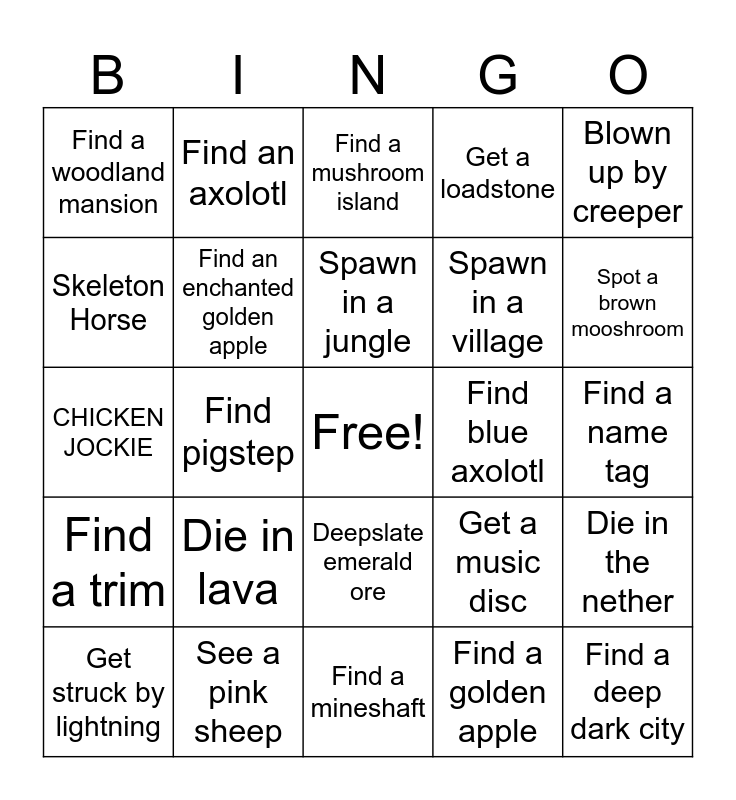 | B | I | N | G | O |
|---|---|---|---|---|
| Find a woodland mansion | Find an axolotl | Find a mushroom island | Get a loadstone | Blown up by creeper |
| Skeleton Horse | Find an enchanted golden apple | Spawn in a jungle | Spawn in a village | Spot a brown mooshroom |
| CHICKEN JOCKIE | Find pigstep | Free! | Find blue axolotl | Find a name tag |
| Find a trim | Die in lava | Deepslate emerald ore | Get a music disc | Die in the nether |
| Get struck by lightning | See a pink sheep | Find a mineshaft | Find a golden apple | Find a deep dark city |